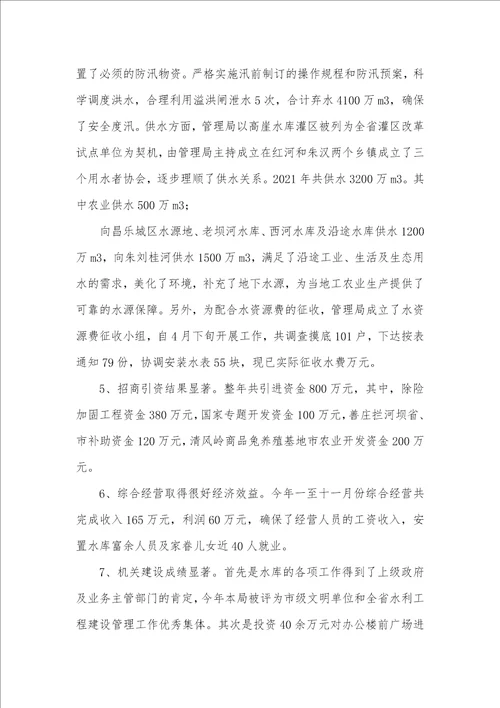 置了必须的防汛物资。严格实施汛前制订的操作规程和防汛预案，科学调度洪水，合理利用溢洪闸泄水5次，合计弃水4100万m3，确保了安全度汛。供水方面，管理局以高崖水库灌区被列为全省灌区改革试点单位为契机，由管理局主持成立在红河和朱汉两个乡镇成立了三个用水者协会，逐步理顺了供水关系。2021年共供水3200万m3。其中农业供水500万m3；

向昌乐城区水源地、老坝河水库、西河水库及沿途水库供水1200万m3，向朱刘桂河供水1500万m3，满足了沿途工业、生活及生态用水的需求，美化了环境，补充了地下水源，为当地工农业生产提供了可靠的水源保障。另外，为配合水资源费的征收，管理局成立了水资源费征收小组，自4月下旬开展工作，共调查摸底101户，下达按表通知79份，协调安装水表55块，现已实际征收水费万元。

5、招商引资结果显著。整年共引进资金800万元，其中，除险加固工程资金380万元，国家专题开发资金100万元，善庄拦河坝省、市补助资金120万元，清风岭商品兔养殖基地市农业开发资金200万元。

6、综合经营取得很好经济效益。今年一至十一月份综合经营共完成收入165万元，利润60万元，确保了经营人员的工资收入，安置水库富余人员及家眷儿女近40人就业。

7、机关建设成绩显著。首先是水库的各项工作得到了上级政府及业务主管部门的肯定，今年本局被评为市级文明单位和全省水利工程建设管理工作优秀集体。其次是投资40余万元对办公楼前广场进